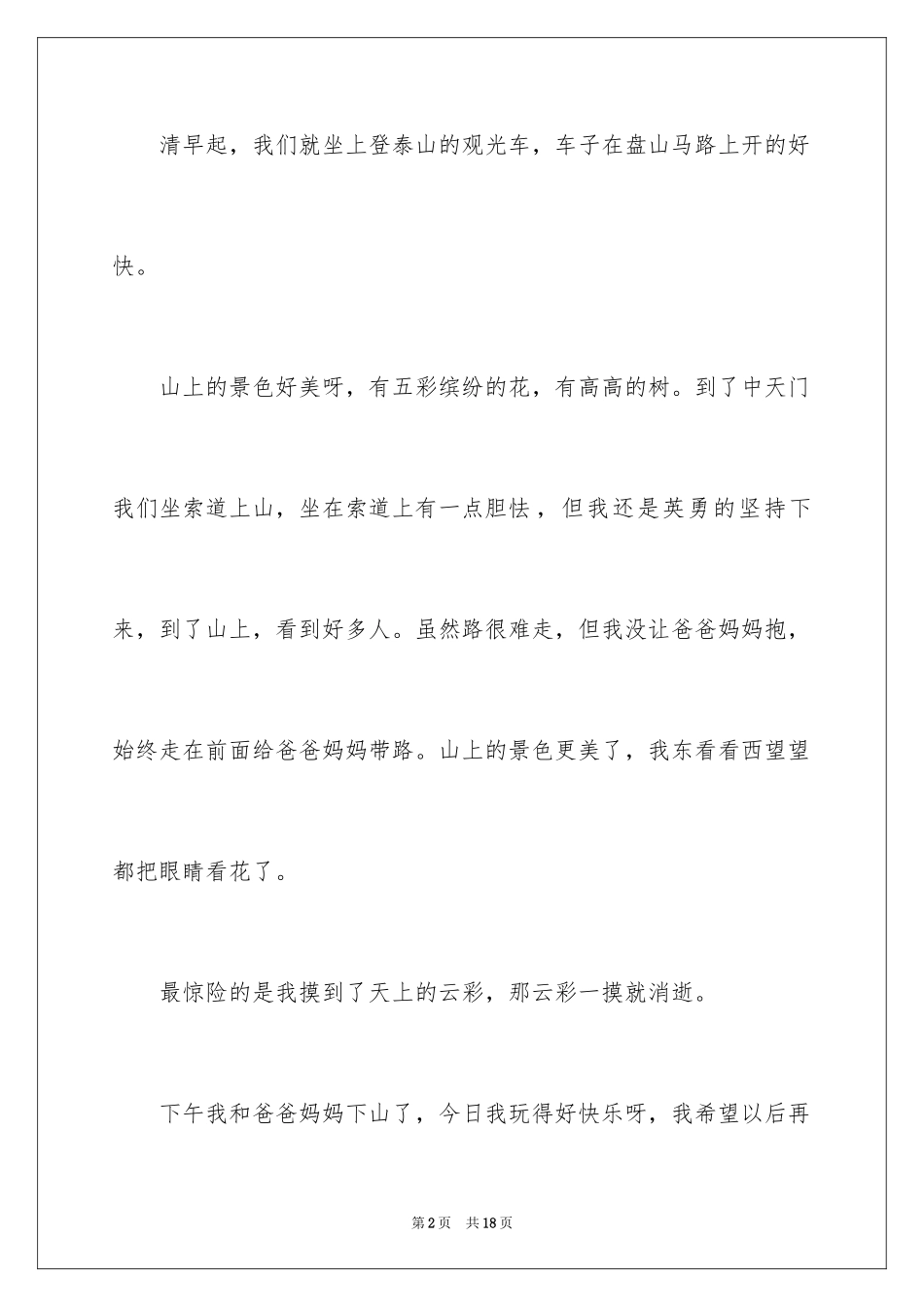 清早起，我们就坐上登泰山的观光车，车子在盘山马路上开的好快。

山上的景色好美呀，有五彩缤纷的花，有高高的树。到了中天门我们坐索道上山，坐在索道上有一点胆怯，但我还是英勇的坚持下来，到了山上，看到好多人。虽然路很难走，但我没让爸爸妈妈抱，始终走在前面给爸爸妈妈带路。山上的景色更美了，我东看看西望望都把眼睛看花了。

最惊险的是我摸到了天上的云彩，那云彩一摸就消逝。

下午我和爸爸妈妈下山了，今日我玩得好快乐呀，我希望以后再

第2页　共18页